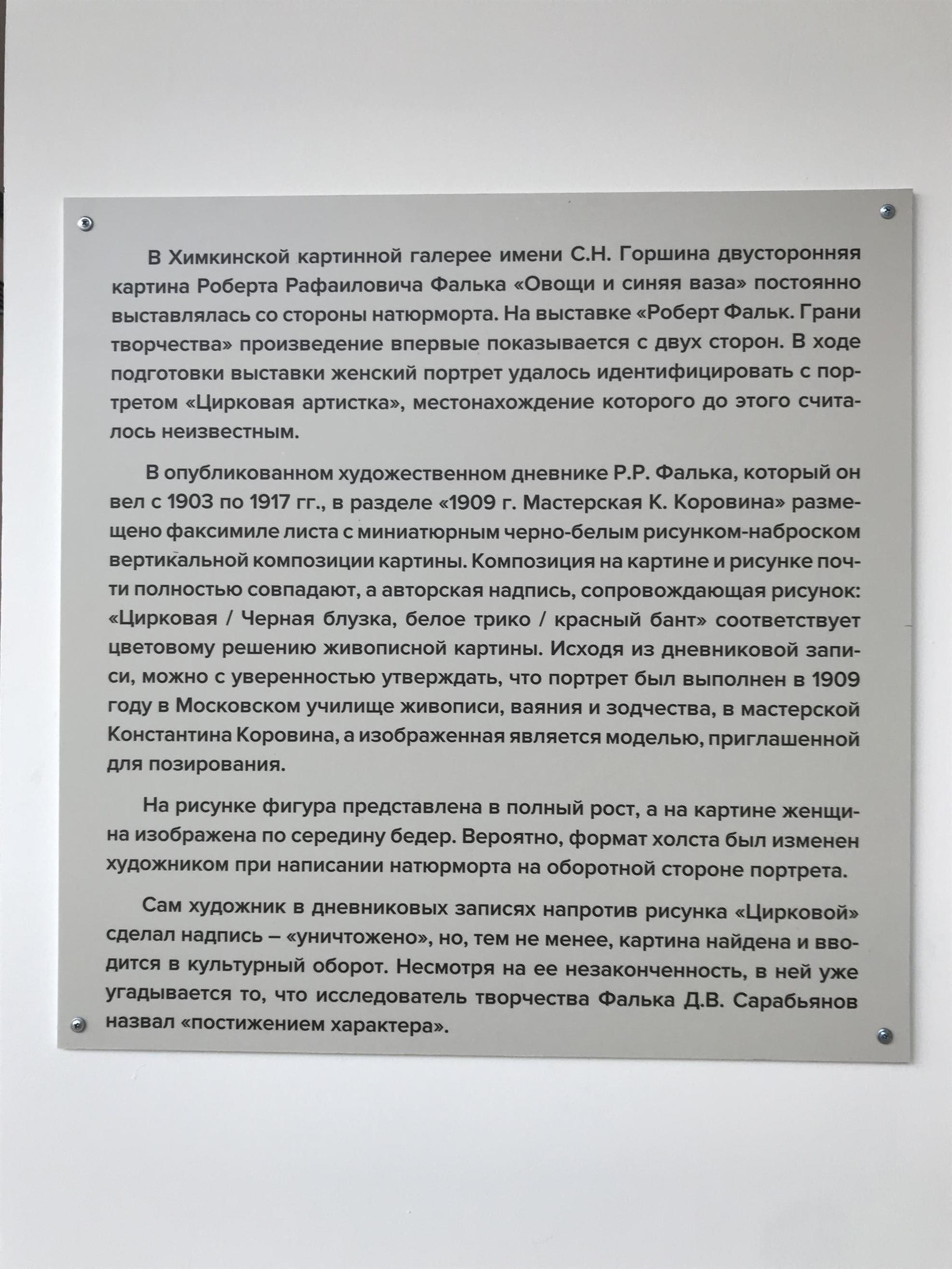 В Химкинской картинной галерее имени С.Н. Горшина двусторонняя картина Роберта Рафаиловича Фалька «Овощи и синяя ваза» постоянно выставлялась со стороны натюрморта. На выставке «Роберт Фальк. Грани творчества» произведение впервые показывается с двух сторон. В ходе подготовки выставки женский портрет удалось идентифицировать с портретом «Цирковая артистка», местонахождение которого до этого считалось неизвестным.

В опубликованном художественном дневнике Р.Р. Фалька, который он вел с 1903 по 1917 гг., в разделе «1909 г. Мастерская К. Коровина» размещено факсимиле листа с миниатюрным черно-белым рисунком-наброском вертикальной композиции картины. Композиция на картине и рисунке почти полностью совпадают, а авторская надпись, сопровождающая рисунок: «Цирковая / Черная блузка, белое трико / красный бант» соответствует цветовому решению живописной картины. Исходя из дневниковой записи, можно с уверенностью утверждать, что портрет был выполнен в 1909 году в Московском училище живописи, ваяния и зодчества, в мастерской Константина Коровина, а изображенная является моделью, приглашенной для позирования.

На рисунке фигура представлена в полный рост, а на картине женщина изображена по середину бедер. Вероятно, формат холста был изменен художником при написании натюрморта на оборотной стороне портрета.

Сам художник в дневниковых записях напротив рисунка «Цирковой» сделал надпись – «уничтожено», но, тем не менее, картина найдена и вводится в культурный оборот. Несмотря на ее незаконченность, в ней уже угадывается то, что исследователь творчества Фалька Д.В. Сарабьянов назвал «постижением характера».